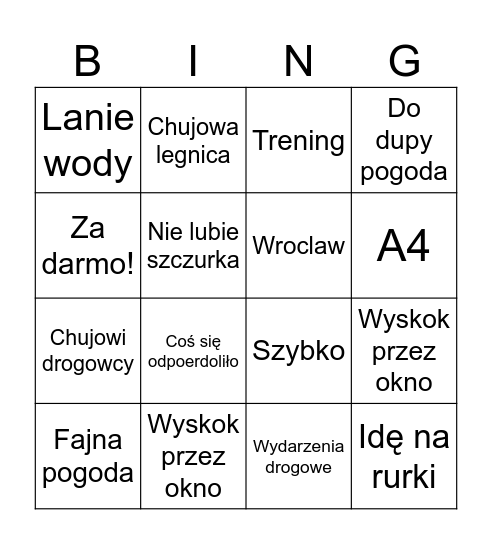 | B | I | N | G |
|---|---|---|---|
| Lanie wody | Chujowa legnica | Trening | Do dupy pogoda |
| Za darmo! | Nie lubie szczurka | Wroclaw | A4 |
| Chujowi drogowcy | Coś się odpoerdoliło | Szybko | Wyskok przez okno |
| Fajna pogoda | Wyskok przez okno | Wydarzenia drogowe | Idę na rurki |